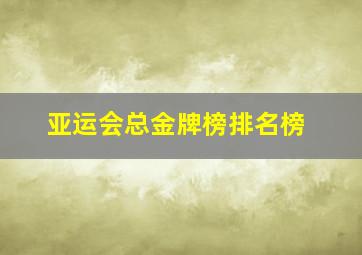 亚运会总金牌榜排名榜